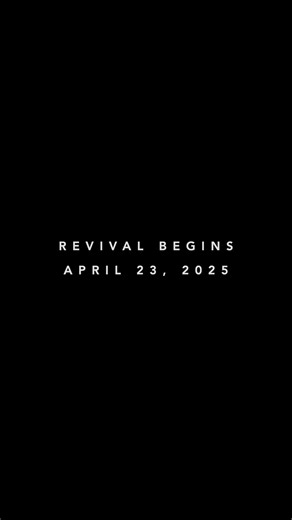 REVIVAL BEGINS
APRIL 23, 2025